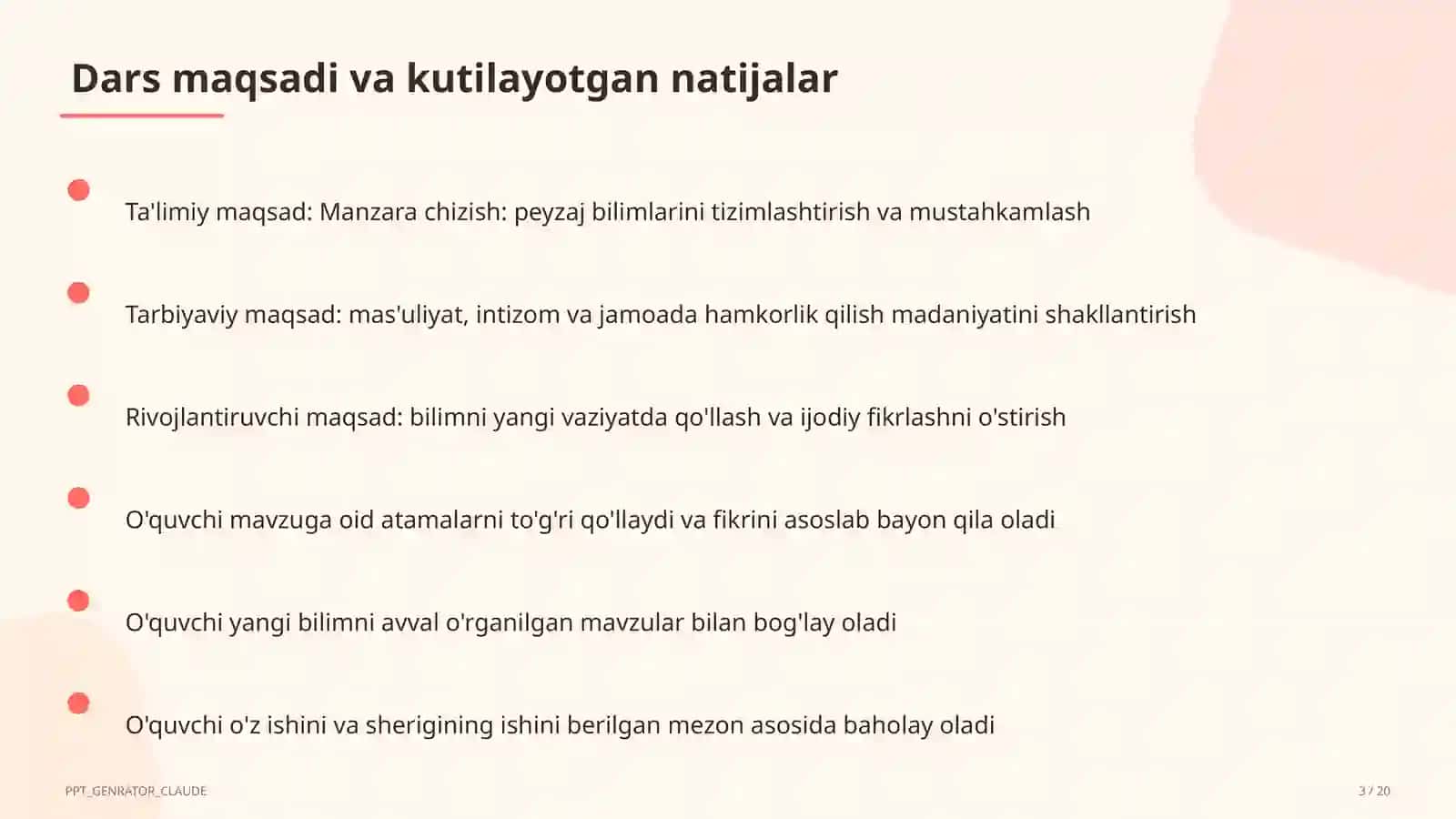 Dars maqsadi va kutilayotgan natijalar

Ta'limiy maqsad: Manzara chizish: peyzaj bilimlarini tizimlashtirish va mustahkamlash

Tarbiyaviy maqsad: mas'uliyat, intizom va jamoada hamkorlik qilish madaniyatini shakllantirish

Rivojlantiruvchi maqsad: bilimni yangi vaziyatda qo'llash va ijodiy fikrlashni o'stirish

O'quvchi mavzuga oid atamalarni to'g'ri qo'llaydi va fikrini asoslab bayon qila oladi

O'quvchi yangi bilimni avval o'rganilgan mavzular bilan bog'lay oladi

O'quvchi o'z ishini va sherigining ishini berilgan mezon asosida baholay oladi

PPT_GENRATOR_CLAUDE

3 / 20